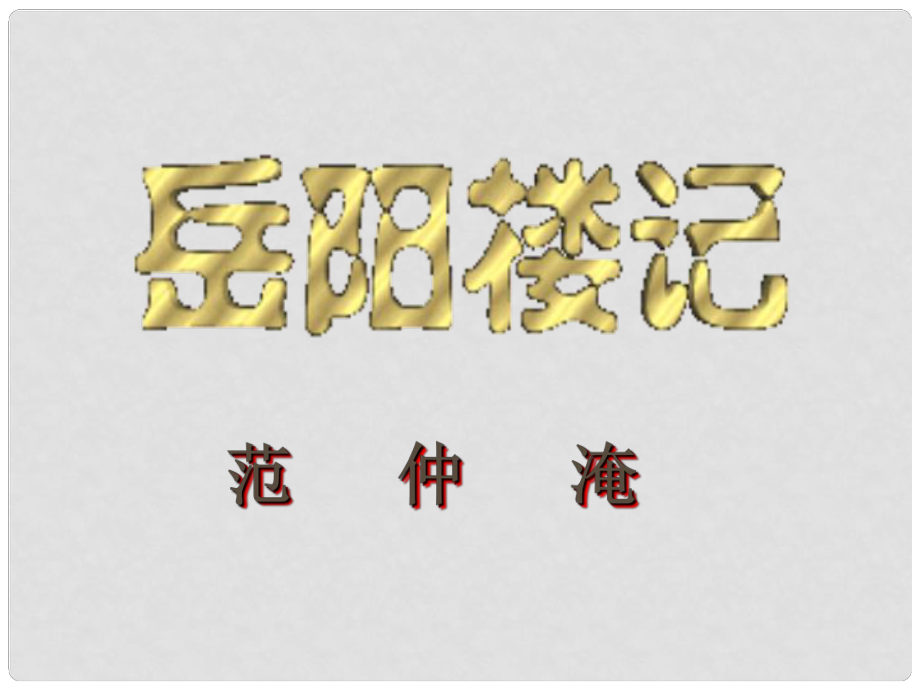 岳阳楼记

范 仲 淹